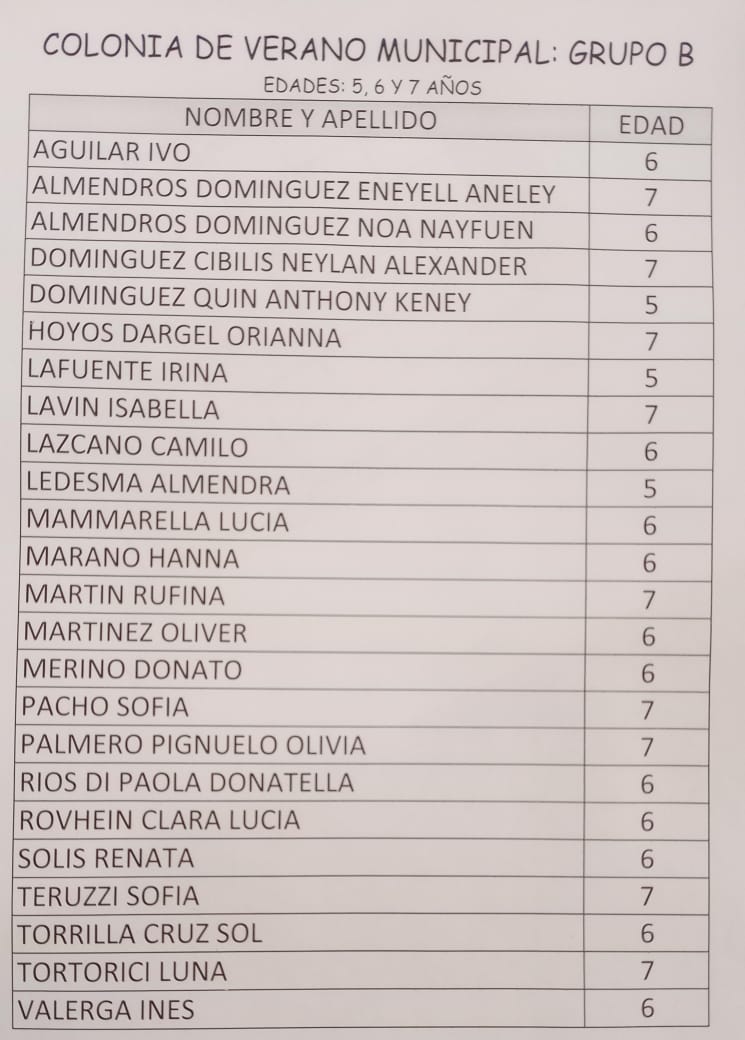 COLONIA DE VERANO MUNICIPAL: GRUPO B

EDADES: 5, 6 Y 7 AÑOS

| NOMBRE Y APELLIDO | EDAD |
|---|---|
| AGUILAR IVO | 6 |
| ALMENDROS DOMINGUEZ ENEYELL ANELEY | 7 |
| ALMENDROS DOMINGUEZ NOA NAYFUEN | 6 |
| DOMINGUEZ CIBILIS NEYLAN ALEXANDER | 7 |
| DOMINGUEZ QUIN ANTHONY KENEY | 5 |
| HOYOS DARGEL ORIANNA | 7 |
| LAFUENTE IRINA | 5 |
| LAVIN ISABELLA | 7 |
| LAZCANO CAMILO | 6 |
| LEDESMA ALMENDRA | 5 |
| MAMMARELLA LUCIA | 6 |
| MARANO HANNA | 6 |
| MARTIN RUFINA | 7 |
| MARTINEZ OLIVER | 6 |
| MERINO DONATO | 6 |
| PACHO SOFIA | 7 |
| PALMERO PIGNUELO OLIVIA | 7 |
| RIOS DI PAOLA DONATELLA | 6 |
| ROVHEIN CLARA LUCIA | 6 |
| SOLIS RENATA | 6 |
| TERUZZI SOFIA | 7 |
| TORRILLA CRUZ SOL | 6 |
| TORTORICI LUNA | 7 |
| VALERGA INES | 6 |